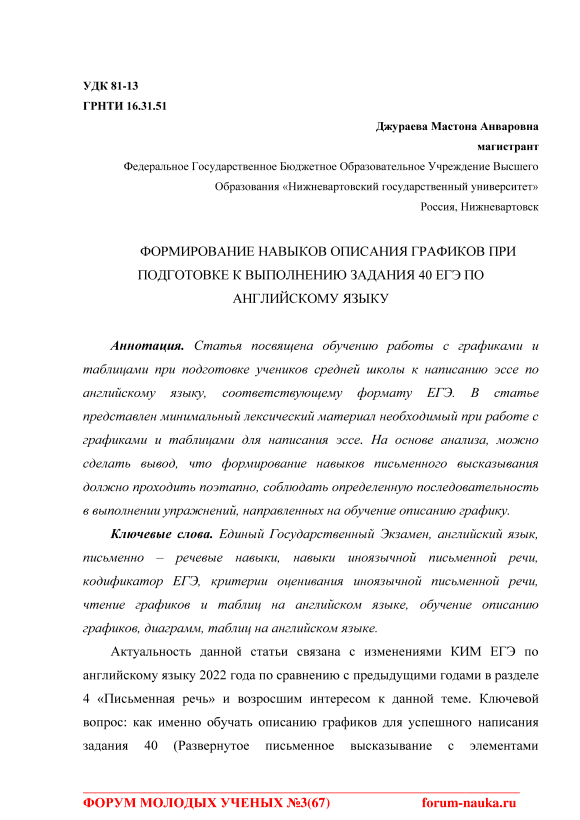 УДК 81-13
ГРНТИ 16.31.51

Джураева Мастона Анваровна
магистрант
Федеральное Государственное Бюджетное Образовательное Учреждение Высшего Образования «Нижневартовский государственный университет»
Россия, Нижневартовск

ФОРМИРОВАНИЕ НАВЫКОВ ОПИСАНИЯ ГРАФИКОВ ПРИ ПОДГОТОВКЕ К ВЫПОЛНЕНИЮ ЗАДАНИЯ 40 ЕГЭ ПО АНГЛИЙСКОМУ ЯЗЫКУ

Аннотация. Статья посвящена обучению работы с графиками и таблицами при подготовке учеников средней школы к написанию эссе по английскому языку, соответствующему формату ЕГЭ. В статье представлен минимальный лексический материал необходимый при работе с графиками и таблицами для написания эссе. На основе анализа, можно сделать вывод, что формирование навыков письменного высказывания должно проходить поэтапно, соблюдать определенную последовательность в выполнении упражнений, направленных на обучение описанию графику.

Ключевые слова. Единый Государственный Экзамен, английский язык, письменно – речевые навыки, навыки иноязычной письменной речи, кодификатор ЕГЭ, критерии оценивания иноязычной письменной речи, чтение графиков и таблиц на английском языке, обучение описанию графиков, диаграмм, таблиц на английском языке.

Актуальность данной статьи связана с изменениями КИМ ЕГЭ по английскому языку 2022 года по сравнению с предыдущими годами в разделе 4 «Письменная речь» и возросшим интересом к данной теме. Ключевой вопрос: как именно обучать описанию графиков для успешного написания задания 40 (Развернутое письменное высказывание с элементами

ФОРУМ МОЛОДЫХ УЧЕНЫХ №3(67) forum-nauka.ru